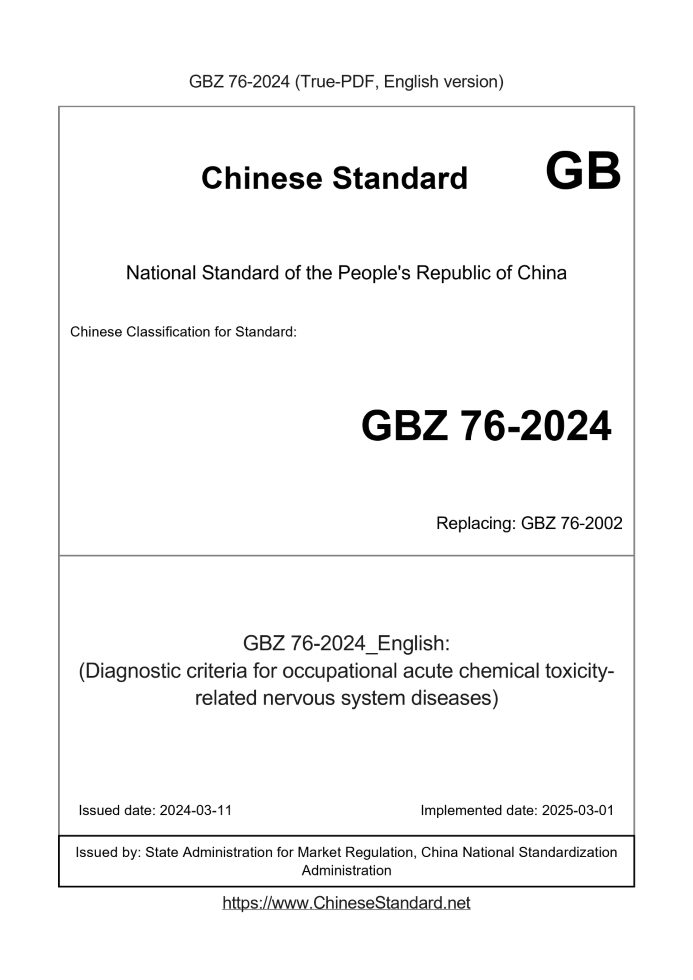 GBZ 76-2024 (True-PDF, English version)

Chinese Standard GB

National Standard of the People's Republic of China

Chinese Classification for Standard:

GBZ 76-2024

Replacing: GBZ 76-2002

GBZ 76-2024_English:
(Diagnostic criteria for occupational acute chemical toxicity-related nervous system diseases)

Issued date: 2024-03-11

Implemented date: 2025-03-01

Issued by: State Administration for Market Regulation, China National Standardization Administration

https://www.ChineseStandard.net